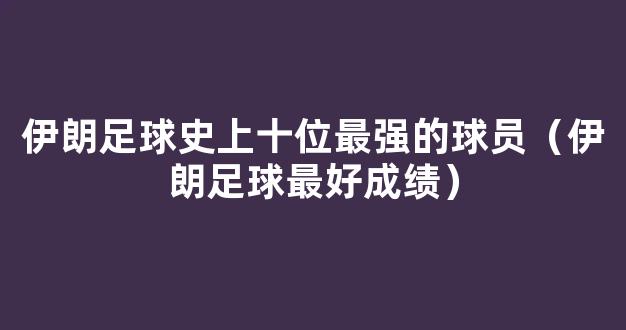 伊朗足球史上十位最强的球员（伊朗足球最好成绩）